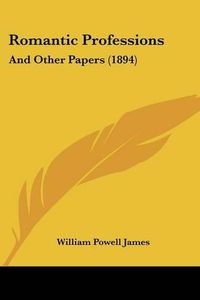 Romantic Professions

And Other Papers (1894)

William Powell James